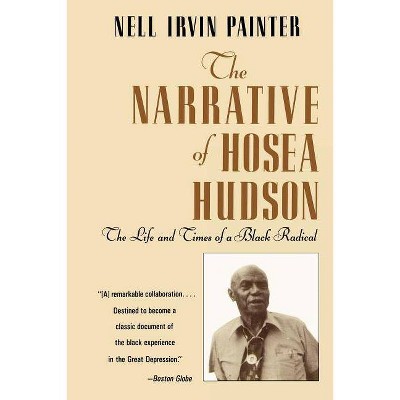 NELL IRVIN PAINTER

The NARRATIVE of HOSEA HUDSON

The Life and Times of a Black Radical

"[A] remarkable collaboration. . . . Destined to become a classic document of the black experience in the Great Depression."

—Boston Globe